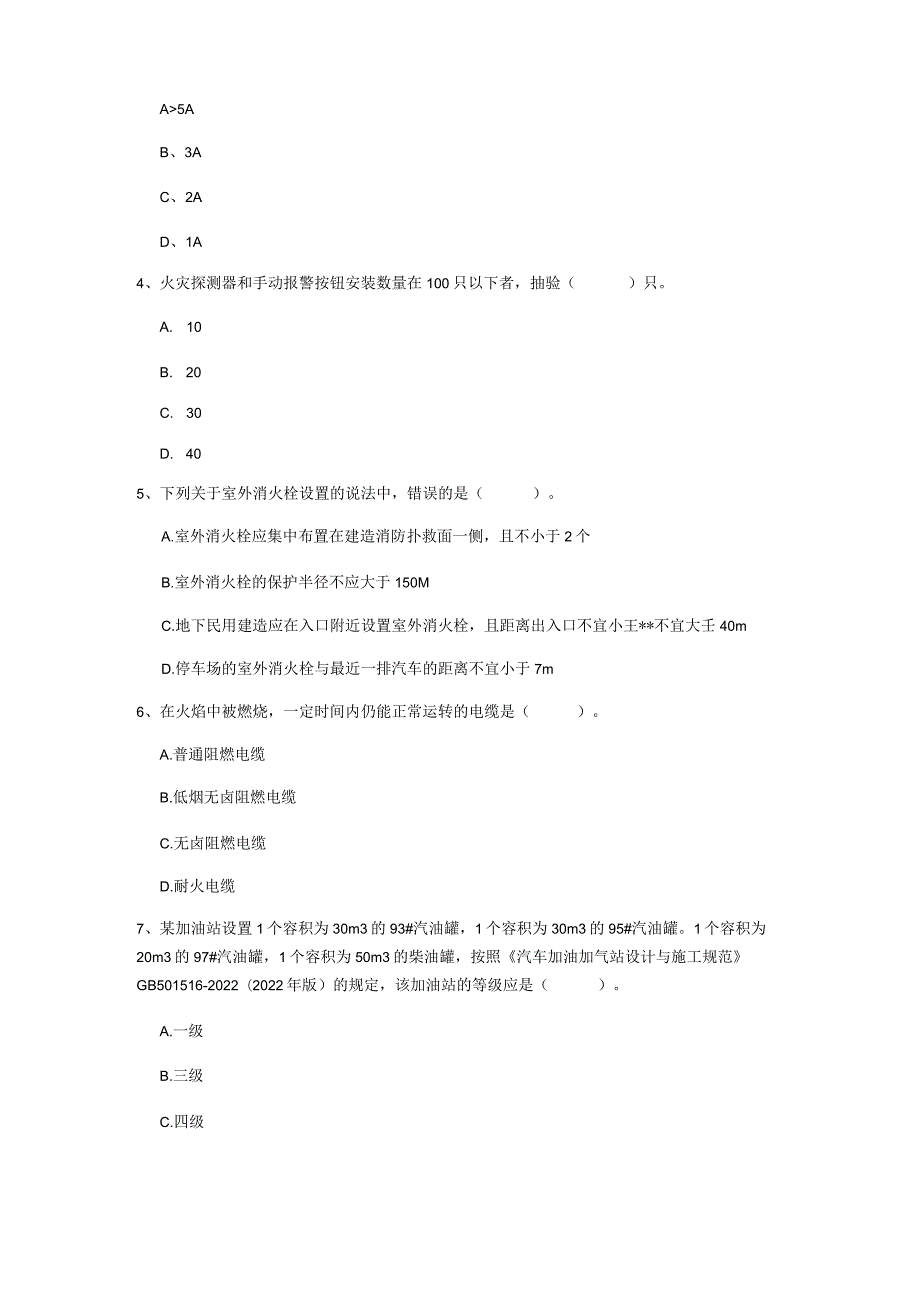 A>5A

B、3A

C、2A

D、1A

4、火灾探测器和手动报警按钮安装数量在100只以下者，抽验（　　）只。

A. 10

B. 20

C. 30

D. 40

5、下列关于室外消火栓设置的说法中，错误的是（　　）。

A.室外消火栓应集中布置在建造消防扑救面一侧，且不小于2个

B.室外消火栓的保护半径不应大于150M

C.地下民用建造应在入口附近设置室外消火栓，且距离出入口不宜小王**不宜大壬40m

D.停车场的室外消火栓与最近一排汽车的距离不宜小于7m

6、在火焰中被燃烧，一定时间内仍能正常运转的电缆是（　　）。

A.普通阻燃电缆

B.低烟无卤阻燃电缆

C.无卤阻燃电缆

D.耐火电缆

7、某加油站设置1个容积为30m3的93#汽油罐，1个容积为30m3的95#汽油罐。1个容积为20m3的97#汽油罐，1个容积为50m3的柴油罐，按照《汽车加油加气站设计与施工规范》GB501516-2022（2022年版）的规定，该加油站的等级应是（　　）。

A.一级

B.三级

C.四级